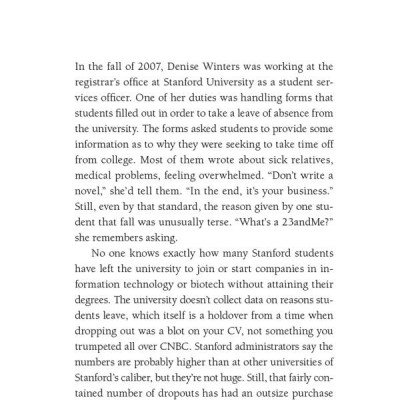 In the fall of 2007, Denise Winters was working at the registrar's office at Stanford University as a student services officer. One of her duties was handling forms that students filled out in order to take a leave of absence from the university. The forms asked students to provide some information as to why they were seeking to take time off from college. Most of them wrote about sick relatives, medical problems, feeling overwhelmed. "Don't write a novel," she'd tell them. "In the end, it's your business." Still, even by that standard, the reason given by one student that fall was unusually terse. "What's a 23andMe?" she remembers asking.

No one knows exactly how many Stanford students have left the university to join or start companies in information technology or biotech without attaining their degrees. The university doesn't collect data on reasons students leave, which itself is a holdover from a time when dropping out was a blot on your CV, not something you trumpeted all over CNBC. Stanford administrators say the numbers are probably higher than at other universities of Stanford's caliber, but they're not huge. Still, that fairly contained number of dropouts has had an outsize purchase